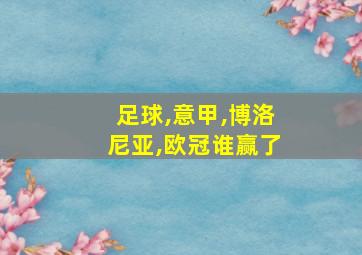 足球,意甲,博洛尼亚,欧冠谁赢了